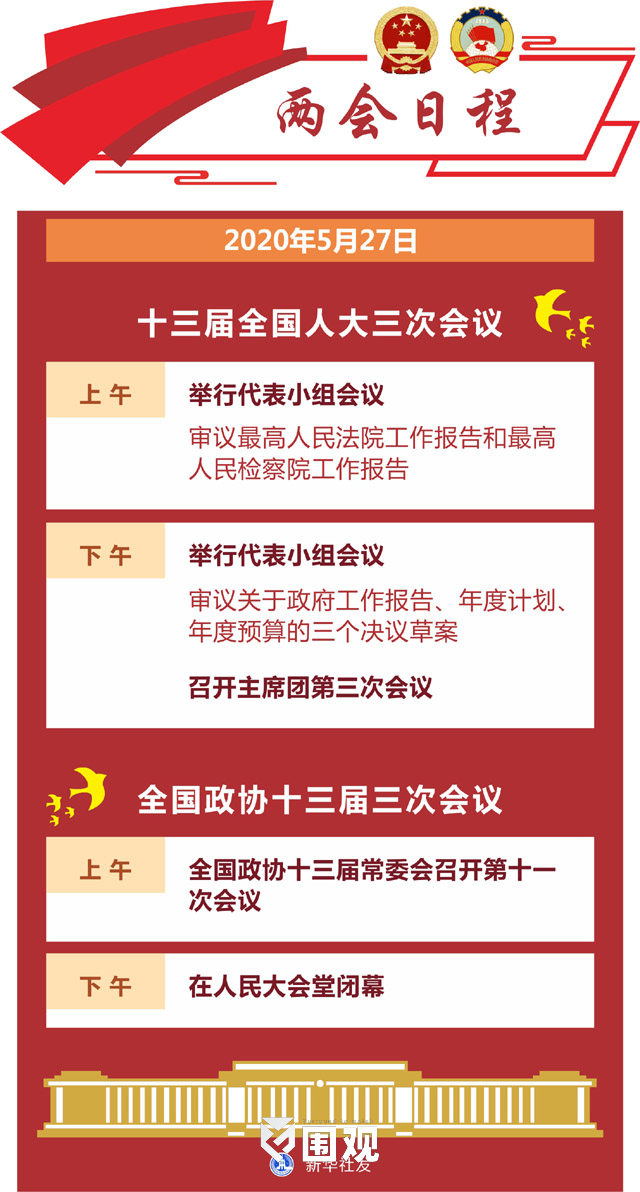 两会日程

2020年5月27日

十三届全国人大三次会议

上午

举行代表小组会议

审议最高人民法院工作报告和最高人民检察院工作报告

下午

举行代表小组会议

审议关于政府工作报告、年度计划、年度预算的三个决议草案

召开主席团第三次会议

全国政协十三届三次会议

上午

全国政协十三届常委会召开第十一次会议

下午

在人民大会堂闭幕

围观
新华社发